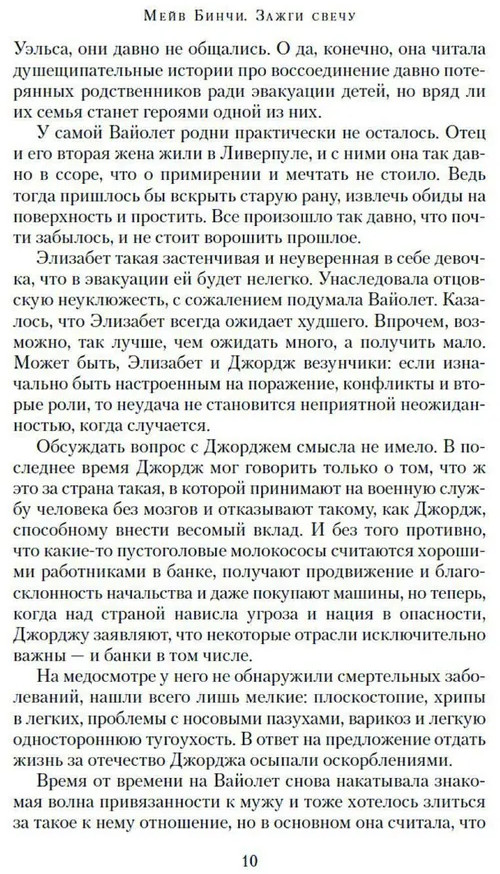 Мейв Бинчи. Зажги свечу

Уэльса, они давно не общались. О да, конечно, она читала душещипательные истории про воссоединение давно потерянных родственников ради эвакуации детей, но вряд ли их семья станет героями одной из них.

У самой Вайолет родни практически не осталось. Отец и его вторая жена жили в Ливерпуле, и с ними она так давно в ссоре, что о примирении и мечтать не стоило. Ведь тогда пришлось бы вскрыть старую рану, извлечь обиды на поверхность и простить. Все произошло так давно, что почти забылось, и не стоит ворошить прошлое.

Элизабет такая застенчивая и неуверенная в себе девочка, что в эвакуации ей будет нелегко. Унаследовала отцовскую неуклюжесть, с сожалением подумала Вайолет. Казалось, что Элизабет всегда ожидает худшего. Впрочем, возможно, так лучше, чем ожидать много, а получить мало. Может быть, Элизабет и Джордж везунчики: если изначально быть настроенным на поражение, конфликты и вторые роли, то неудача не становится неприятной неожиданностью, когда случается.

Обсуждать вопрос с Джорджем смысла не имело. В последнее время Джордж мог говорить только о том, что ж это за страна такая, в которой принимают на военную службу человека без мозгов и отказывают такому, как Джордж, способному внести весомый вклад. И без того противно, что какие-то пустоголовые молокососы считаются хорошими работниками в банке, получают продвижение и благосклонность начальства и даже покупают машины, но теперь, когда над страной нависла угроза и нация в опасности, Джорджу заявляют, что некоторые отрасли исключительно важны — и банки в том числе.

На медосмотре у него не обнаружили смертельных заболеваний, нашли всего лишь мелкие: плоскостопие, хрипы в легких, проблемы с носовыми пазухами, варикоз и легкую одностороннюю тугоухость. В ответ на предложение отдать жизнь за отечество Джорджа осыпали оскорблениями.

Время от времени на Вайолет снова накатывала знакомая волна привязанности к мужу и тоже хотелось злиться за такое к нему отношение, но в основном она считала, что

10